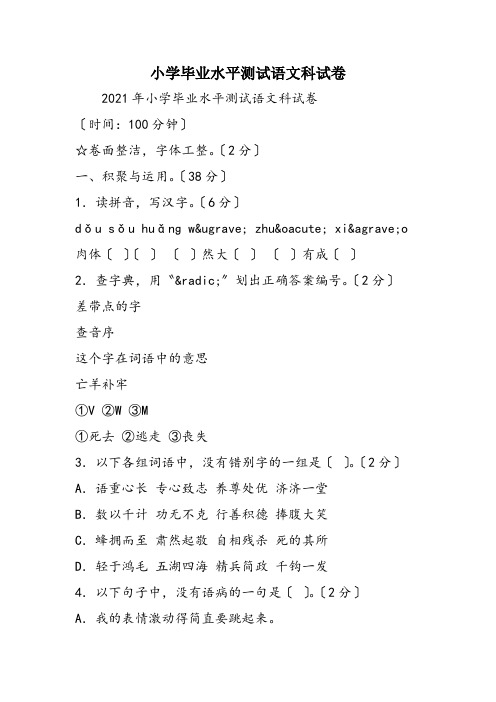 小学毕业水平测试语文科试卷

2021年小学毕业水平测试语文科试卷

〔时间：100分钟〕

☆卷面整洁，字体工整。〔2分〕

一、积聚与运用。〔38分〕

1. 读拼音，写汉字。〔6分〕

dǒu sǒu huǎng w&ugrave; zhu&oacute; xi&agrave;o

肉体〔 〕〔 〕 〔 〕然大〔 〕 〔 〕有成〔 〕

2. 查字典，用“&radic;”划出正确答案编号。〔2分〕

差带点的字

查音序

这个字在词语中的意思

亡羊补牢

①V ②W ③M

①死去 ②逃走 ③丧失

3. 以下各组词语中，没有错别字的一组是〔 〕。〔2分〕

A. 语重心长 专心致志 养尊处优 济济一堂

B. 数以千计 功无不克 行善积德 捧腹大笑

C. 蜂拥而至 肃然起敬 自相残杀 死的其所

D. 轻于鸿毛 五湖四海 精兵简政 千钧一发

4. 以下句子中，没有语病的一句是〔 〕。〔2分〕

A. 我的表情激动得简直要跳起来。